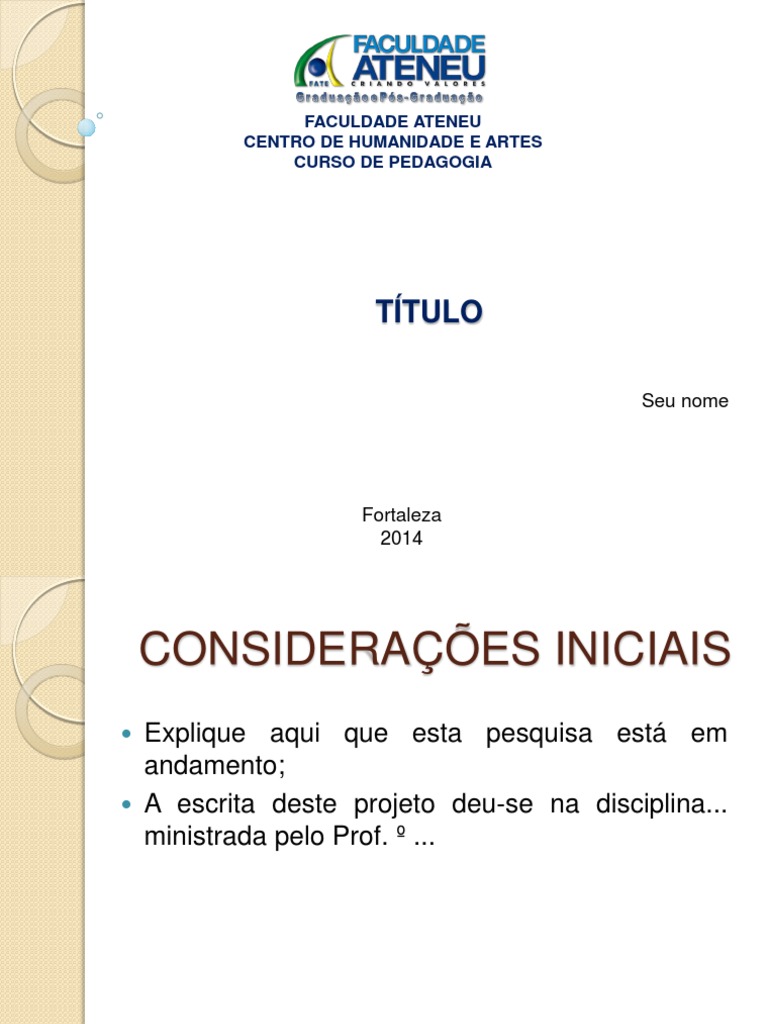 FACULDADE ATENEU
FATE CRIANDO VALORES
Graduação e Pós-Graduação

FACULDADE ATENEU
CENTRO DE HUMANIDADE E ARTES
CURSO DE PEDAGOGIA

TÍTULO

Seu nome

Fortaleza
2014

CONSIDERAÇÕES INICIAIS

• Explique aqui que esta pesquisa está em andamento;
• A escrita deste projeto deu-se na disciplina... ministrada pelo Prof. º ...